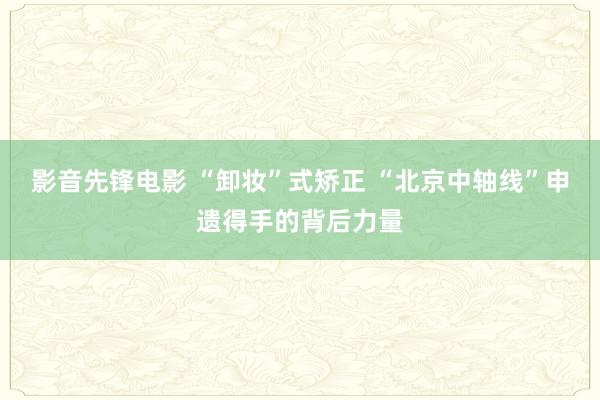 影音先锋电影 “卸妆”式矫正 “北京中轴线”申遗得手的背后力量